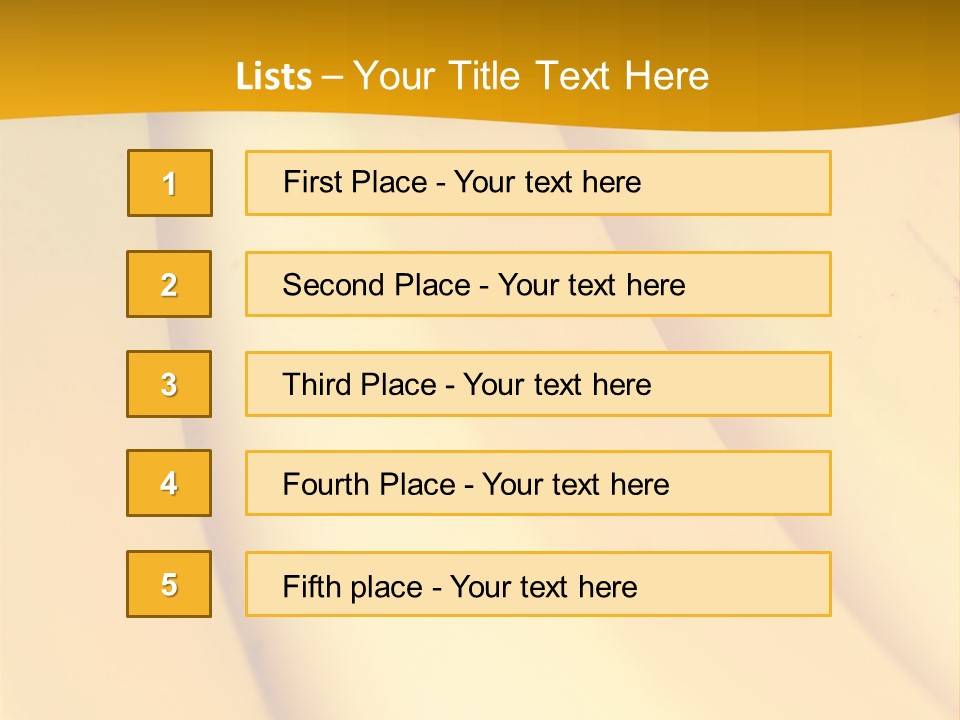 Lists – Your Title Text Here

1

First Place - Your text here

2

Second Place - Your text here

3

Third Place - Your text here

4

Fourth Place - Your text here

5

Fifth place - Your text here